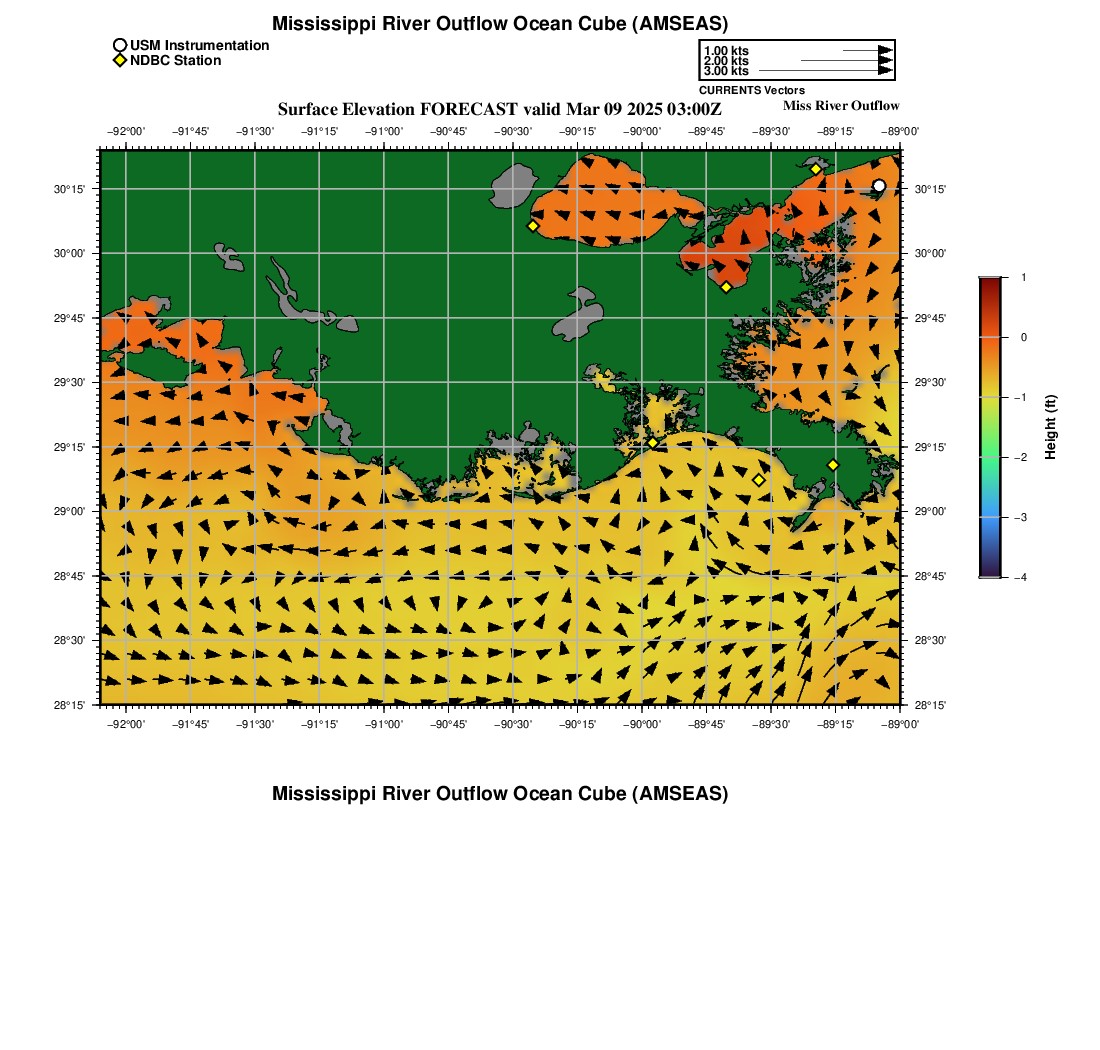 Mississippi River Outflow Ocean Cube (AMSEAS)

USM Instrumentation
NDBC Station

1.00 kts
2.00 kts
3.00 kts
CURRENTS Vectors

Surface Elevation FORECAST valid Mar 09 2025 03:00Z

Miss River Outflow

−92°00' −91°45' −91°30' −91°15' −91°00' −90°45' −90°30' −90°15' −90°00' −89°45' −89°30' −89°15' −89°00'

30°15'
30°00'
29°45'
29°30'
29°15'
29°00'
28°45'
28°30'
28°15'

30°15'
30°00'
29°45'
29°30'
29°15'
29°00'
28°45'
28°30'
28°15'

−92°00' −91°45' −91°30' −91°15' −91°00' −90°45' −90°30' −90°15' −90°00' −89°45' −89°30' −89°15' −89°00'

1
0
−1
−2
−3
−4
Height (ft)

Mississippi River Outflow Ocean Cube (AMSEAS)